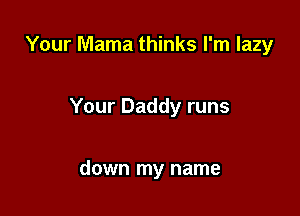 Your Mama thinks I'm lazy

Your Daddy runs

down my name